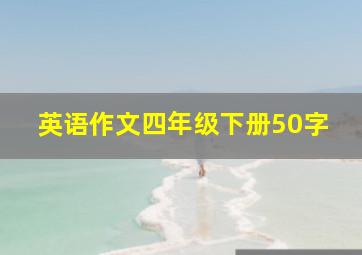 英语作文四年级下册50字